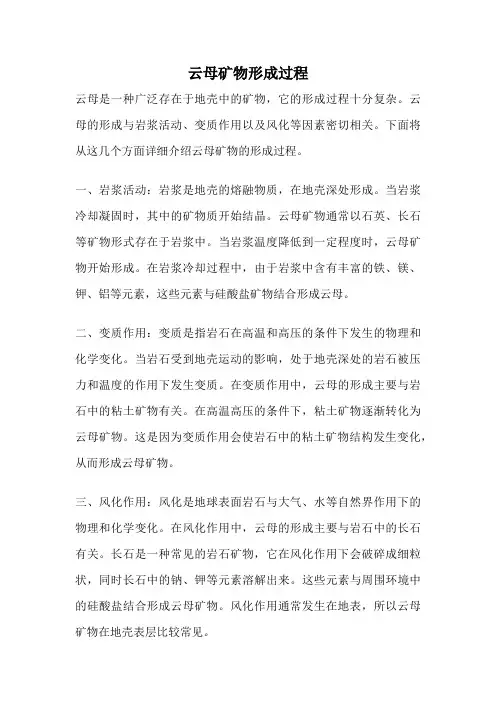 云母矿物形成过程

云母是一种广泛存在于地壳中的矿物，它的形成过程十分复杂。云母的形成与岩浆活动、变质作用以及风化等因素密切相关。下面将从这几个方面详细介绍云母矿物的形成过程。

一、岩浆活动：岩浆是地壳的熔融物质，在地壳深处形成。当岩浆冷却凝固时，其中的矿物质开始结晶。云母矿物通常以石英、长石等矿物形式存在于岩浆中。当岩浆温度降低到一定程度时，云母矿物开始形成。在岩浆冷却过程中，由于岩浆中含有丰富的铁、镁、钾、铝等元素，这些元素与硅酸盐矿物结合形成云母。

二、变质作用：变质是指岩石在高温和高压的条件下发生的物理和化学变化。当岩石受到地壳运动的影响，处于地壳深处的岩石被压力和温度的作用下发生变质。在变质作用中，云母的形成主要与岩石中的粘土矿物有关。在高温高压的条件下，粘土矿物逐渐转化为云母矿物。这是因为变质作用会使岩石中的粘土矿物结构发生变化，从而形成云母矿物。

三、风化作用：风化是地球表面岩石与大气、水等自然界作用下的物理和化学变化。在风化作用中，云母的形成主要与岩石中的长石有关。长石是一种常见的岩石矿物，它在风化作用下会破碎成细粒状，同时长石中的钠、钾等元素溶解出来。这些元素与周围环境中的硅酸盐结合形成云母矿物。风化作用通常发生在地表，所以云母矿物在地壳表层比较常见。